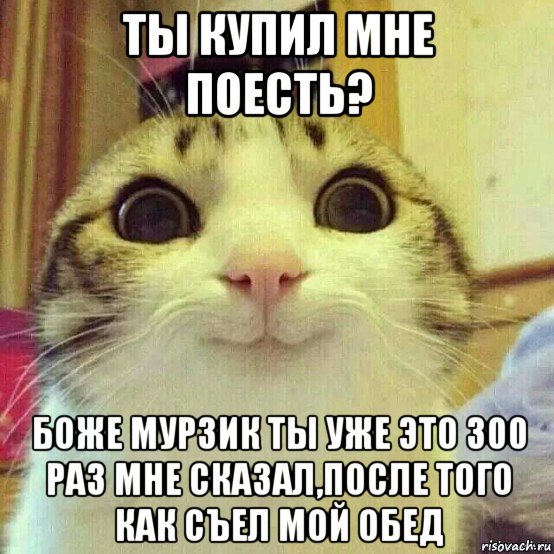 ТЫ КУПИЛ МНЕ ПОЕСТЬ?

БОЖЕ МУРЗИК ТЫ УЖЕ ЭТО 300 РАЗ МНЕ СКАЗАЛ,ПОСЛЕ ТОГО КАК СЪЕЛ МОЙ ОБЕД

risovach.ru